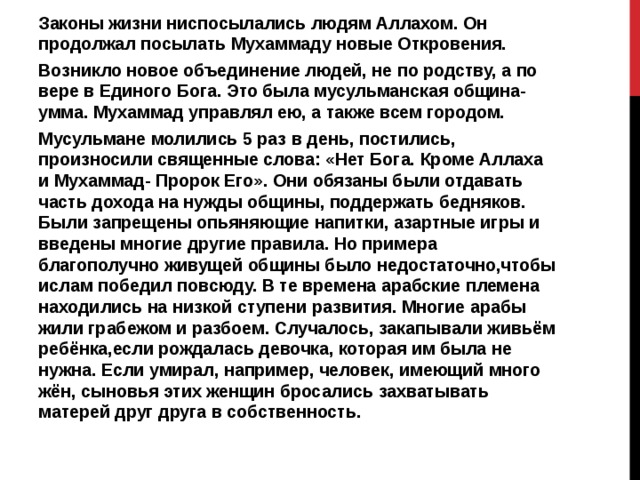 Законы жизни ниспосылались людям Аллахом. Он продолжал посылать Мухаммаду новые Откровения.

Возникло новое объединение людей, не по родству, а по вере в Единого Бога. Это была мусульманская община-умма. Мухаммад управлял ею, а также всем городом.

Мусульмане молились 5 раз в день, постились, произносили священные слова: «Нет Бога. Кроме Аллаха и Мухаммад- Пророк Его». Они обязаны были отдавать часть дохода на нужды общины, поддержать бедняков. Были запрещены опьяняющие напитки, азартные игры и введены многие другие правила. Но примера благополучно живущей общины было недостаточно,чтобы ислам победил повсюду. В те времена арабские племена находились на низкой ступени развития. Многие арабы жили грабежом и разбоем. Случалось, закапывали живьём ребёнка,если рождалась девочка, которая им была не нужна. Если умирал, например, человек, имеющий много жён, сыновья этих женщин бросались захватывать матерей друг друга в собственность.